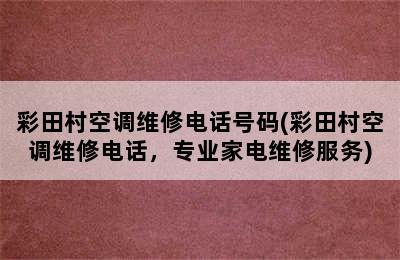 彩田村空调维修电话号码(彩田村空调维修电话，专业家电维修服务)